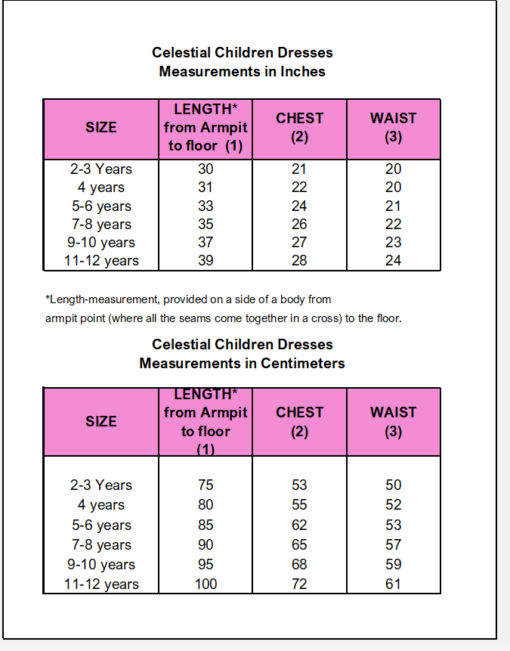 Celestial Children Dresses
Measurements in Inches

| SIZE | LENGTH* from Armpit to floor (1) | CHEST (2) | WAIST (3) |
|---|---|---|---|
| 2-3 Years | 30 | 21 | 20 |
| 4 years | 31 | 22 | 20 |
| 5-6 years | 33 | 24 | 21 |
| 7-8 years | 35 | 26 | 22 |
| 9-10 years | 37 | 27 | 23 |
| 11-12 years | 39 | 28 | 24 |

*Length-measurement, provided on a side of a body from armpit point (where all the seams come together in a cross) to the floor.

Celestial Children Dresses
Measurements in Centimeters

| SIZE | LENGTH* from Armpit to floor (1) | CHEST (2) | WAIST (3) |
|---|---|---|---|
| 2-3 Years | 75 | 53 | 50 |
| 4 years | 80 | 55 | 52 |
| 5-6 years | 85 | 62 | 53 |
| 7-8 years | 90 | 65 | 57 |
| 9-10 years | 95 | 68 | 59 |
| 11-12 years | 100 | 72 | 61 |